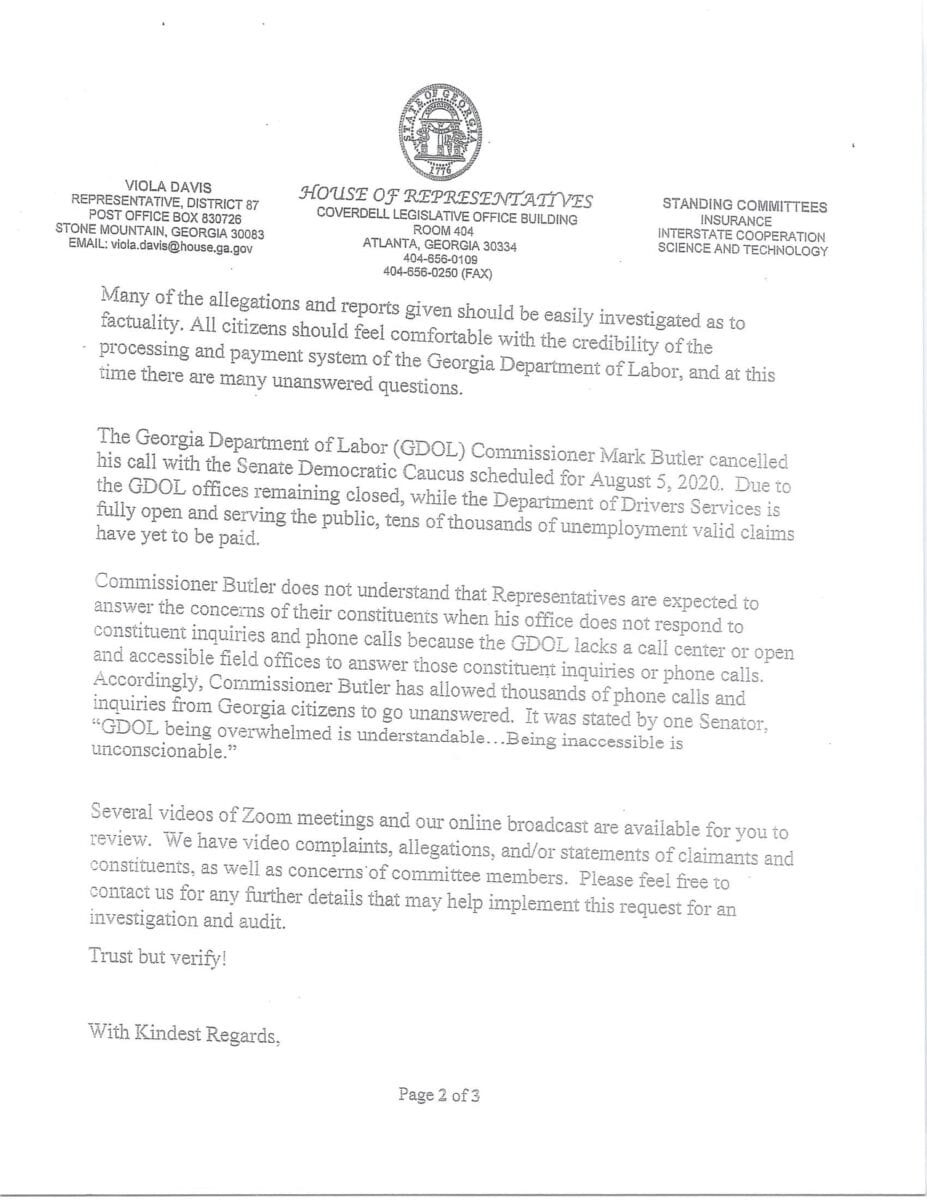 STATE OF GEORGIA
1776

VIOLA DAVIS
REPRESENTATIVE, DISTRICT 87
POST OFFICE BOX 830726
STONE MOUNTAIN, GEORGIA 30083
EMAIL: viola.davis@house.ga.gov

HOUSE OF REPRESENTATIVES
COVERDELL LEGISLATIVE OFFICE BUILDING
ROOM 404
ATLANTA, GEORGIA 30334
404-656-0109
404-656-0250 (FAX)

STANDING COMMITTEES
INSURANCE
INTERSTATE COOPERATION
SCIENCE AND TECHNOLOGY

Many of the allegations and reports given should be easily investigated as to factuality. All citizens should feel comfortable with the credibility of the processing and payment system of the Georgia Department of Labor, and at this time there are many unanswered questions.

The Georgia Department of Labor (GDOL) Commissioner Mark Butler cancelled his call with the Senate Democratic Caucus scheduled for August 5, 2020. Due to the GDOL offices remaining closed, while the Department of Drivers Services is fully open and serving the public, tens of thousands of unemployment valid claims have yet to be paid.

Commissioner Butler does not understand that Representatives are expected to answer the concerns of their constituents when his office does not respond to constituent inquiries and phone calls because the GDOL lacks a call center or open and accessible field offices to answer those constituent inquiries or phone calls. Accordingly, Commissioner Butler has allowed thousands of phone calls and inquiries from Georgia citizens to go unanswered. It was stated by one Senator, "GDOL being overwhelmed is understandable…Being inaccessible is unconscionable."

Several videos of Zoom meetings and our online broadcast are available for you to review. We have video complaints, allegations, and/or statements of claimants and constituents, as well as concerns of committee members. Please feel free to contact us for any further details that may help implement this request for an investigation and audit.

Trust but verify!

With Kindest Regards,

Page 2 of 3